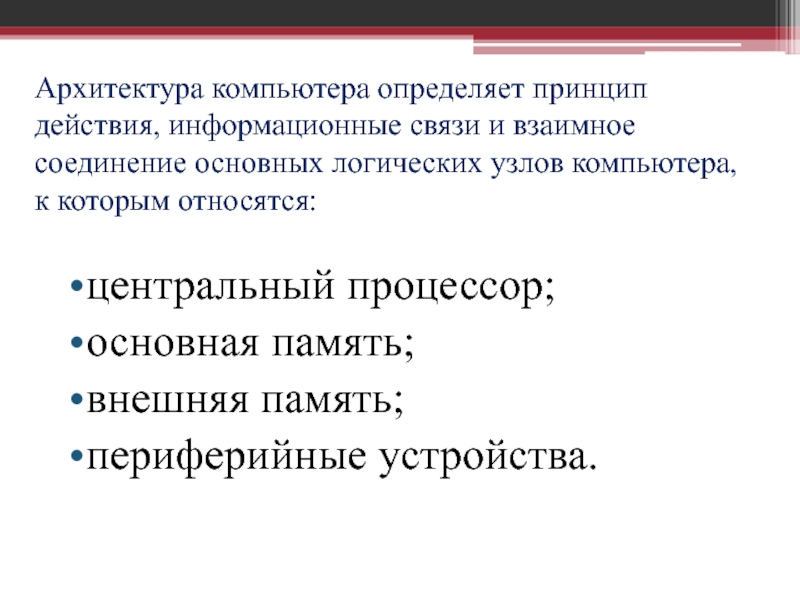 Архитектура компьютера определяет принцип действия, информационные связи и взаимное соединение основных логических узлов компьютера, к которым относятся:

• центральный процессор;
• основная память;
• внешняя память;
• периферийные устройства.